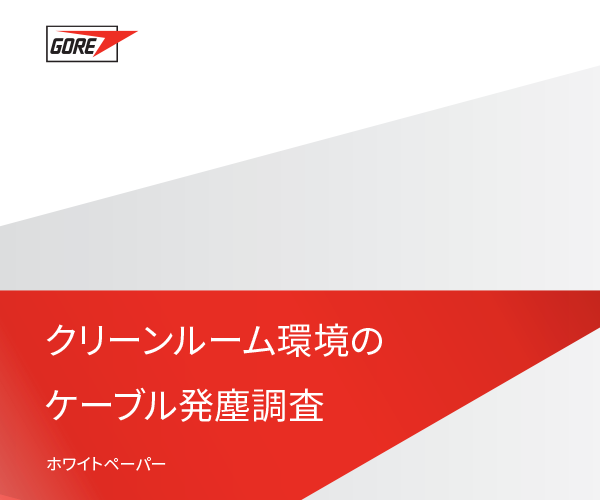 GORE

クリーンルーム環境の
ケーブル発塵調査

ホワイトペーパー